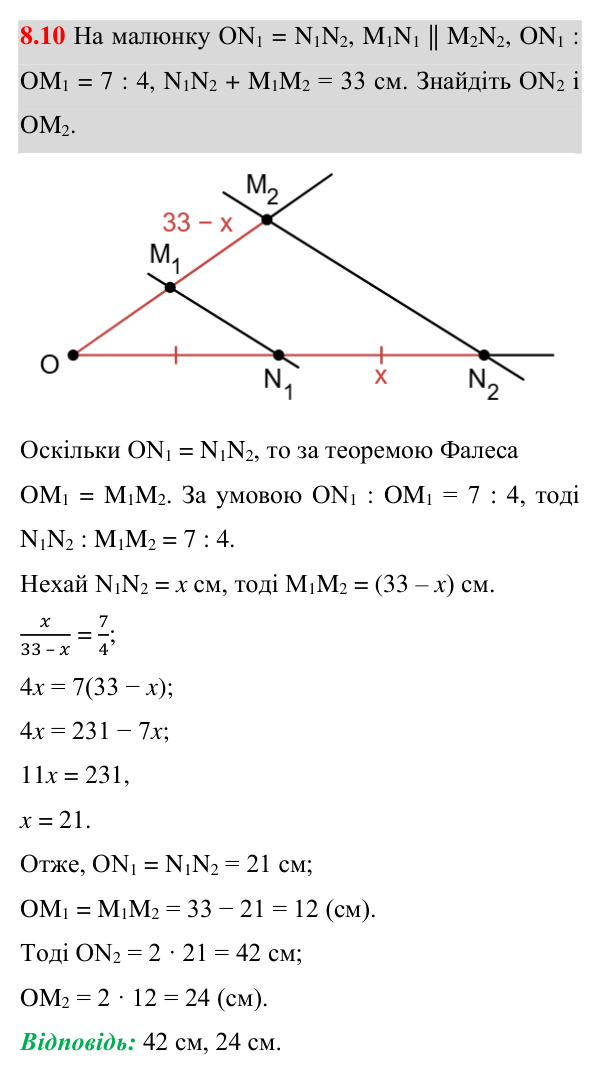 8.10 На малюнку $ON_1 = N_1N_2$, $M_1N_1 \parallel M_2N_2$, $ON_1 : OM_1 = 7 : 4$, $N_1N_2 + M_1M_2 = 33$ см. Знайдіть $ON_2$ і $OM_2$.

$M_2$

33 − x

$M_1$

O

$N_1$

x

$N_2$

Оскільки $ON_1 = N_1N_2$, то за теоремою Фалеса $OM_1 = M_1M_2$. За умовою $ON_1 : OM_1 = 7 : 4$, тоді $N_1N_2 : M_1M_2 = 7 : 4$.

Нехай $N_1N_2 = x$ см, тоді $M_1M_2 = (33 - x)$ см.

$\frac{x}{33 - x} = \frac{7}{4}$;

$4x = 7(33 - x)$;

$4x = 231 - 7x$;

$11x = 231$,

$x = 21$.

Отже, $ON_1 = N_1N_2 = 21$ см;

$OM_1 = M_1M_2 = 33 - 21 = 12$ (см).

Тоді $ON_2 = 2 \cdot 21 = 42$ см;

$OM_2 = 2 \cdot 12 = 24$ (см).

Відповідь: 42 см, 24 см.